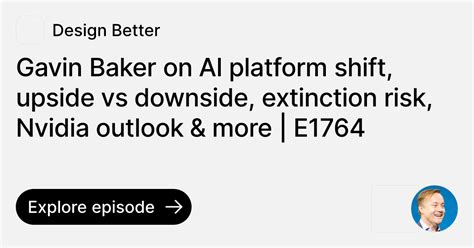 Design Better

Gavin Baker on AI platform shift, upside vs downside, extinction risk, Nvidia outlook & more | E1764

Explore episode →